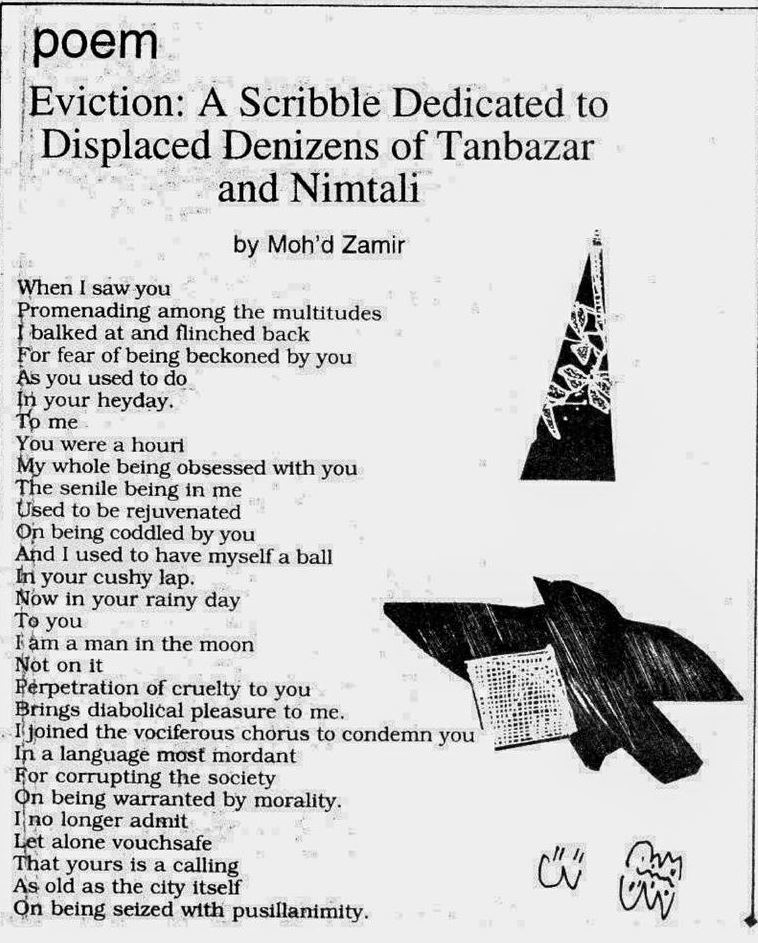 poem

Eviction: A Scribble Dedicated to Displaced Denizens of Tanbazar and Nimtali

by Moh'd Zamir

When I saw you
Promenading among the multitudes
I balked at and flinched back
For fear of being beckoned by you
As you used to do
In your heyday.
To me
You were a houri
My whole being obsessed with you
The senile being in me
Used to be rejuvenated
On being coddled by you
And I used to have myself a ball
In your cushy lap.
Now in your rainy day
To you
I am a man in the moon
Not on it
Perpetration of cruelty to you
Brings diabolical pleasure to me.
I joined the vociferous chorus to condemn you
In a language most mordant
For corrupting the society
On being warranted by morality.
I no longer admit
Let alone vouchsafe
That yours is a calling
As old as the city itself
On being seized with pusillanimity.